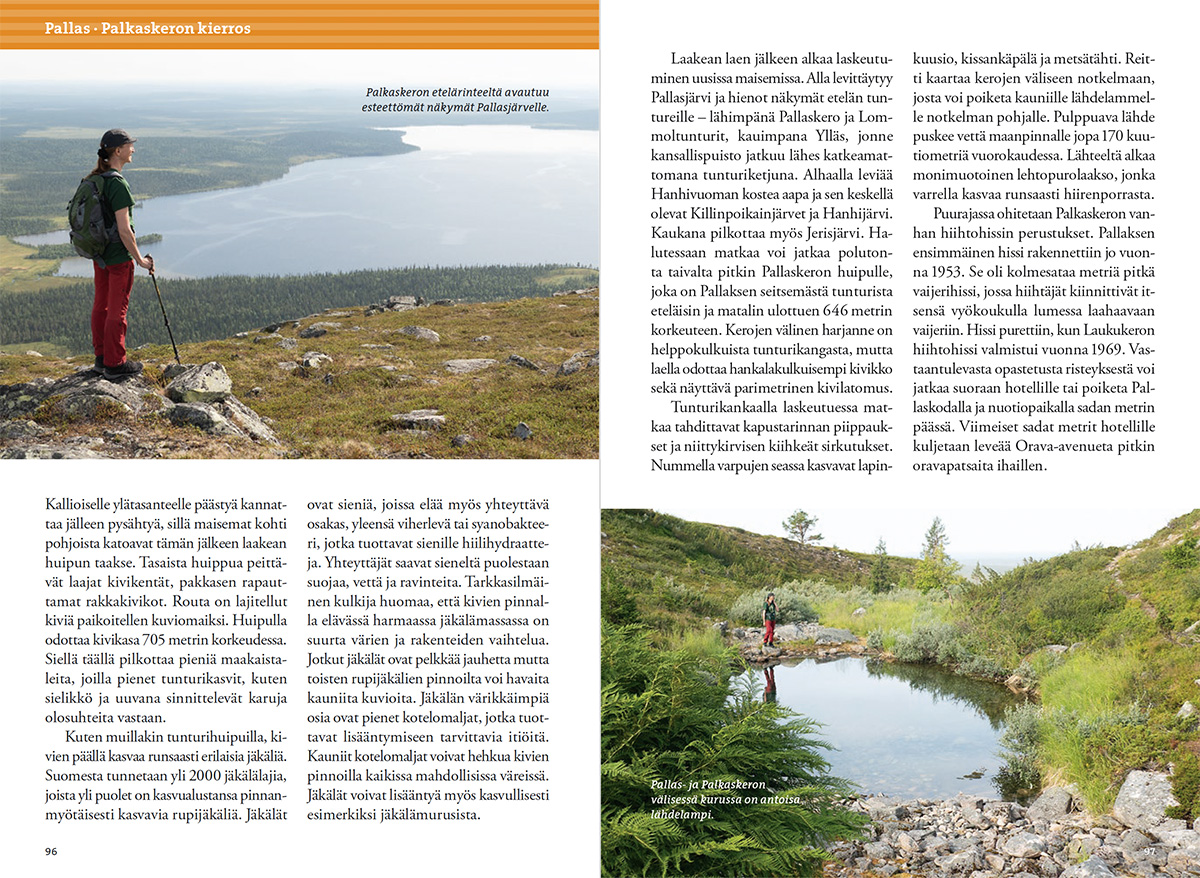 Pallas · Palkaskeron kierros

Palkaskeron etelärinteeltä avautuu esteettömät näkymät Pallasjärvelle.

Kallioiselle ylätasanteelle päästyä kannattaa jälleen pysähtyä, sillä maisemat kohti pohjoista katoavat tämän jälkeen laakean huipun taakse. Tasaista huippua peittävät laajat kivikentät, pakkasen rapauttamat rakkakivikot. Routa on lajitellut kiviä paikoitellen kuviomaiksi. Huipulla odottaa kivikasa 705 metrin korkeudessa. Siellä täällä pilkottaa pieniä maakaistaleita, joilla pienet tunturikasvit, kuten sielikkö ja uuvana sinnittelevät karuja olosuhteita vastaan.

Kuten muillakin tunturihuipuilla, kivien päällä kasvaa runsaasti erilaisia jäkäliä. Suomesta tunnetaan yli 2000 jäkälälajia, joista yli puolet on kasvualustansa pinnanmyötäisesti kasvavia rupijäkäliä. Jäkälät ovat sieniä, joissa elää myös yhteyttävä osakas, yleensä viherlevä tai syanobakteeri, jotka tuottavat sienille hiilihydraatteja. Yhteyttäjät saavat sieneltä puolestaan suojaa, vettä ja ravinteita. Tarkkasilmäinen kulkija huomaa, että kivien pinnalla elävässä harmaassa jäkälämassassa on suurta värien ja rakenteiden vaihtelua. Jotkut jäkälät ovat pelkkää jauhetta mutta toisten rupijäkälien pinnoilta voi havaita kauniita kuvioita. Jäkälän värikkäimpiä osia ovat pienet kotelomaljat, jotka tuottavat lisääntymiseen tarvittavia itiöitä. Kauniit kotelomaljat voivat hehkua kivien pinnoilla kaikissa mahdollisissa väreissä. Jäkälät voivat lisääntyä myös kasvullisesti esimerkiksi jäkälämurusista.

96

Laakean laen jälkeen alkaa laskeutuminen uusissa maisemissa. Alla levittäytyy Pallasjärvi ja hienot näkymät etelän tuntureille – lähimpänä Pallaskero ja Lommoltunturit, kauimpana Ylläs, jonne kansallispuisto jatkuu lähes katkeamattomana tunturiketjuna. Alhaalla leviää Hanhivuoman kostea aapa ja sen keskellä olevat Killinpoikainjärvet ja Hanhijärvi. Kaukana pilkottaa myös Jerisjärvi. Halutessaan matkaa voi jatkaa polutonta taivalta pitkin Pallaskeron huipulle, joka on Pallaksen seitsemästä tunturista eteläisin ja matalin ulottuen 646 metrin korkeuteen. Kerojen välinen harjanne on helppokulkuista tunturikangasta, mutta laella odottaa hankalakulkuisempi kivikko sekä näyttävä parimetrinen kivilatomus.

Tunturikankaalla laskeutuessa matkaa tahdittavat kapustarinnan piippaukset ja niittykirvisen kiihkeät sirkutukset. Nummella varpujen seassa kasvavat lapinkuusio, kissankäpälä ja metsätähti. Reitti kaartaa kerojen väliseen notkelmaan, josta voi poiketa kauniille lähdelammelle notkelman pohjalle. Pulppuava lähde puskee vettä maanpinnalle jopa 170 kuutiometriä vuorokaudessa. Lähteeltä alkaa monimuotoinen lehtopurolaakso, jonka varrella kasvaa runsaasti hiirenporrasta.

Puurajassa ohitetaan Palkaskeron vanhan hiihtohissin perustukset. Pallaksen ensimmäinen hissi rakennettiin jo vuonna 1953. Se oli kolmesataa metriä pitkä vaijerihissi, jossa hiihtäjät kiinnittivät itsensä vyökoukulla lumessa laahaavaan vaijeriin. Hissi purettiin, kun Laukukeron hiihtohissi valmistui vuonna 1969. Vastaantulevasta opastetusta risteyksestä voi jatkaa suoraan hotellille tai poiketa Pallaskodalla ja nuotiopaikalla sadan metrin päässä. Viimeiset sadat metrit hotellille kuljetaan leveää Orava-avenueta pitkin oravapatsaita ihaillen.

Pallas- ja Palkaskeron välisessä kurussa on antoisa lähdelampi.

97